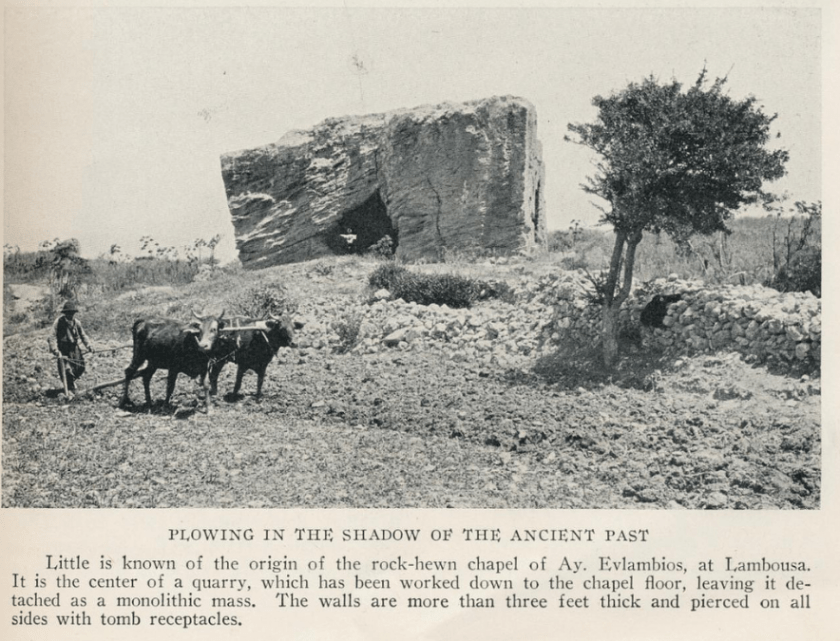 PLOWING IN THE SHADOW OF THE ANCIENT PAST

Little is known of the origin of the rock-hewn chapel of Ay. Evlambios, at Lambousa. It is the center of a quarry, which has been worked down to the chapel floor, leaving it detached as a monolithic mass. The walls are more than three feet thick and pierced on all sides with tomb receptacles.